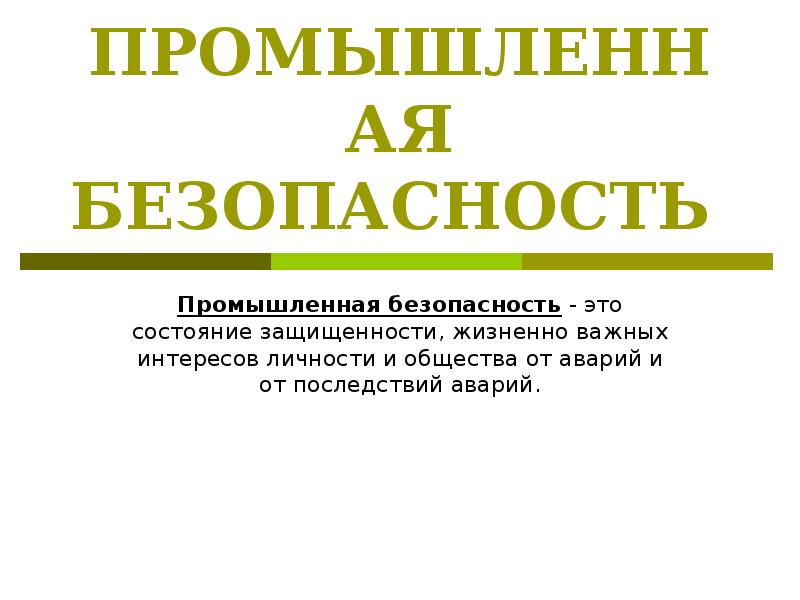 ПРОМЫШЛЕННАЯ БЕЗОПАСНОСТЬ

Промышленная безопасность - это состояние защищенности, жизненно важных интересов личности и общества от аварий и от последствий аварий.